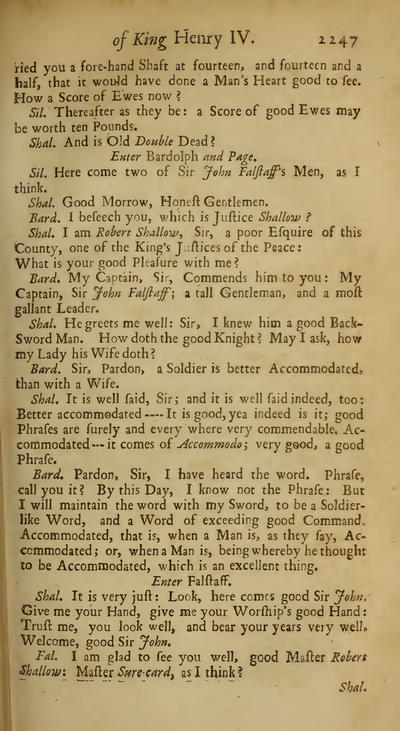 of King Henry IV. 2247

ried you a fore-hand Shaft at fourteen, and fourteen and a half, that it would have done a Man's Heart good to ſee. How a Score of Ewes now?

Sil. Thereafter as they be: a Score of good Ewes may be worth ten Pounds.

Shal. And is Old Double Dead?

Enter Bardolph and Page.

Sil. Here come two of Sir John Falſtaff's Men, as I think.

Shal. Good Morrow, Honeſt Gentlemen.

Bard. I beſeech you, which is Juſtice Shallow?

Shal. I am Robert Shallow, Sir, a poor Eſquire of this County, one of the King's Juſtices of the Peace: What is your good Pleaſure with me?

Bard. My Captain, Sir, Commends him to you: My Captain, Sir John Falſtaff; a tall Gentleman, and a moſt gallant Leader.

Shal. He greets me well: Sir, I knew him a good Back-Sword Man. How doth the good Knight? May I ask, how my Lady his Wife doth?

Bard. Sir, Pardon, a Soldier is better Accommodated, than with a Wife.

Shal. It is well ſaid, Sir; and it is well ſaid indeed, too: Better accommodated ---- It is good, yea indeed is it; good Phraſes are ſurely and every where very commendable. Accommodated --- it comes of Accommodo; very good, a good Phraſe.

Bard. Pardon, Sir, I have heard the word. Phraſe, call you it? By this Day, I know not the Phraſe: But I will maintain the word with my Sword, to be a Soldier-like Word, and a Word of exceeding good Command. Accommodated, that is, when a Man is, as they ſay, Accommodated; or, when a Man is, being whereby he thought to be Accommodated, which is an excellent thing.

Enter Falſtaff.

Shal. It is very juſt: Look, here comes good Sir John. Give me your Hand, give me your Worſhip's good Hand: Truſt me, you look well, and bear your years very well. Welcome, good Sir John.

Fal. I am glad to ſee you well, good Maſter Robert Shallow: Maſter Sure-card, as I think?

Shal.